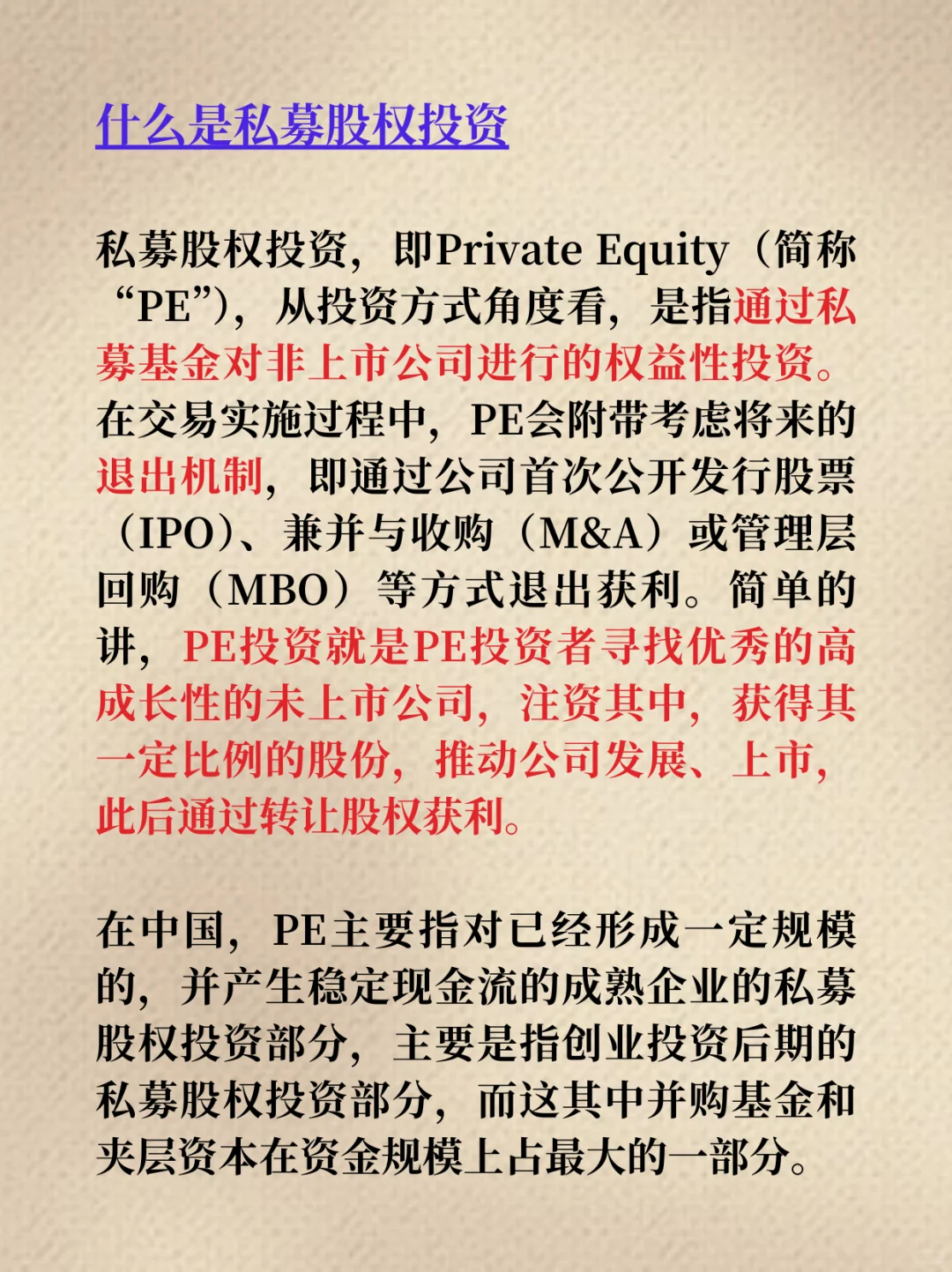 什么是私募股权投资

私募股权投资，即Private Equity（简称“PE”），从投资方式角度看，是指通过私募基金对非上市公司进行的权益性投资。在交易实施过程中，PE会附带考虑将来的退出机制，即通过公司首次公开发行股票（IPO）、兼并与收购（M&A）或管理层回购（MBO）等方式退出获利。简单的讲，PE投资就是PE投资者寻找优秀的高成长性的未上市公司，注资其中，获得其一定比例的股份，推动公司发展、上市，此后通过转让股权获利。

在中国，PE主要指对已经形成一定规模的，并产生稳定现金流的成熟企业的私募股权投资部分，主要是指创业投资后期的私募股权投资部分，而这其中并购基金和夹层资本在资金规模上占最大的一部分。